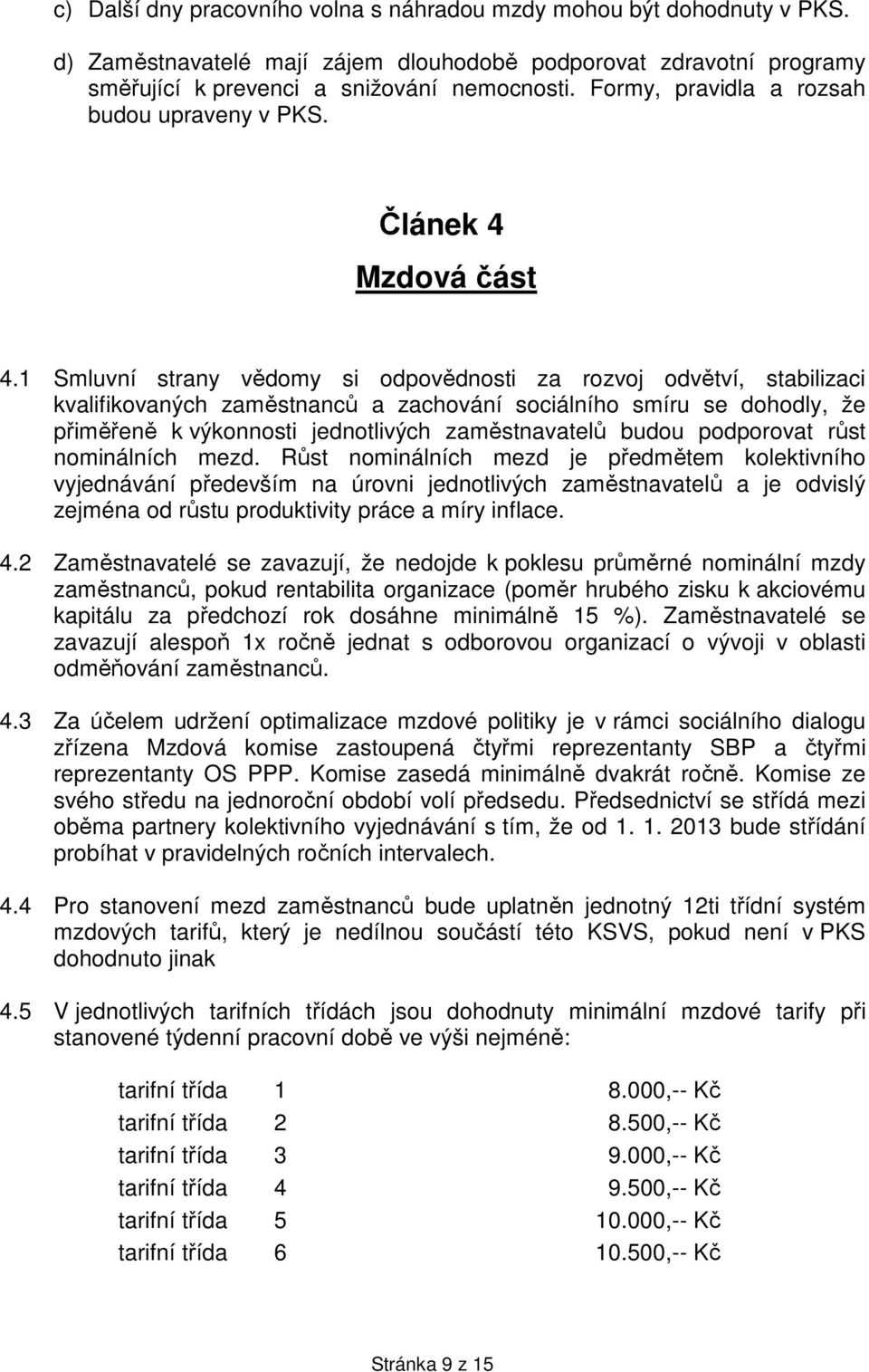 c) Další dny pracovního volna s náhradou mzdy mohou být dohodnuty v PKS.

d) Zaměstnavatelé mají zájem dlouhodobě podporovat zdravotní programy směřující k prevenci a snižování nemocnosti. Formy, pravidla a rozsah budou upraveny v PKS.

Článek 4

Mzdová část

4.1 Smluvní strany vědomy si odpovědnosti za rozvoj odvětví, stabilizaci kvalifikovaných zaměstnanců a zachování sociálního smíru se dohodly, že přiměřeně k výkonnosti jednotlivých zaměstnavatelů budou podporovat růst nominálních mezd. Růst nominálních mezd je předmětem kolektivního vyjednávání především na úrovni jednotlivých zaměstnavatelů a je odvislý zejména od růstu produktivity práce a míry inflace.

4.2 Zaměstnavatelé se zavazují, že nedojde k poklesu průměrné nominální mzdy zaměstnanců, pokud rentabilita organizace (poměr hrubého zisku k akciovému kapitálu za předchozí rok dosáhne minimálně 15 %). Zaměstnavatelé se zavazují alespoň 1x ročně jednat s odborovou organizací o vývoji v oblasti odměňování zaměstnanců.

4.3 Za účelem udržení optimalizace mzdové politiky je v rámci sociálního dialogu zřízena Mzdová komise zastoupená čtyřmi reprezentanty SBP a čtyřmi reprezentanty OS PPP. Komise zasedá minimálně dvakrát ročně. Komise ze svého středu na jednoroční období volí předsedu. Předsednictví se střídá mezi oběma partnery kolektivního vyjednávání s tím, že od 1. 1. 2013 bude střídání probíhat v pravidelných ročních intervalech.

4.4 Pro stanovení mezd zaměstnanců bude uplatněn jednotný 12ti třídní systém mzdových tarifů, který je nedílnou součástí této KSVS, pokud není v PKS dohodnuto jinak

4.5 V jednotlivých tarifních třídách jsou dohodnuty minimální mzdové tarify při stanovené týdenní pracovní době ve výši nejméně:

| tarifní třída | 1 | 8.000,-- Kč |
|---|---|---|
| tarifní třída | 2 | 8.500,-- Kč |
| tarifní třída | 3 | 9.000,-- Kč |
| tarifní třída | 4 | 9.500,-- Kč |
| tarifní třída | 5 | 10.000,-- Kč |
| tarifní třída | 6 | 10.500,-- Kč |

Stránka 9 z 15